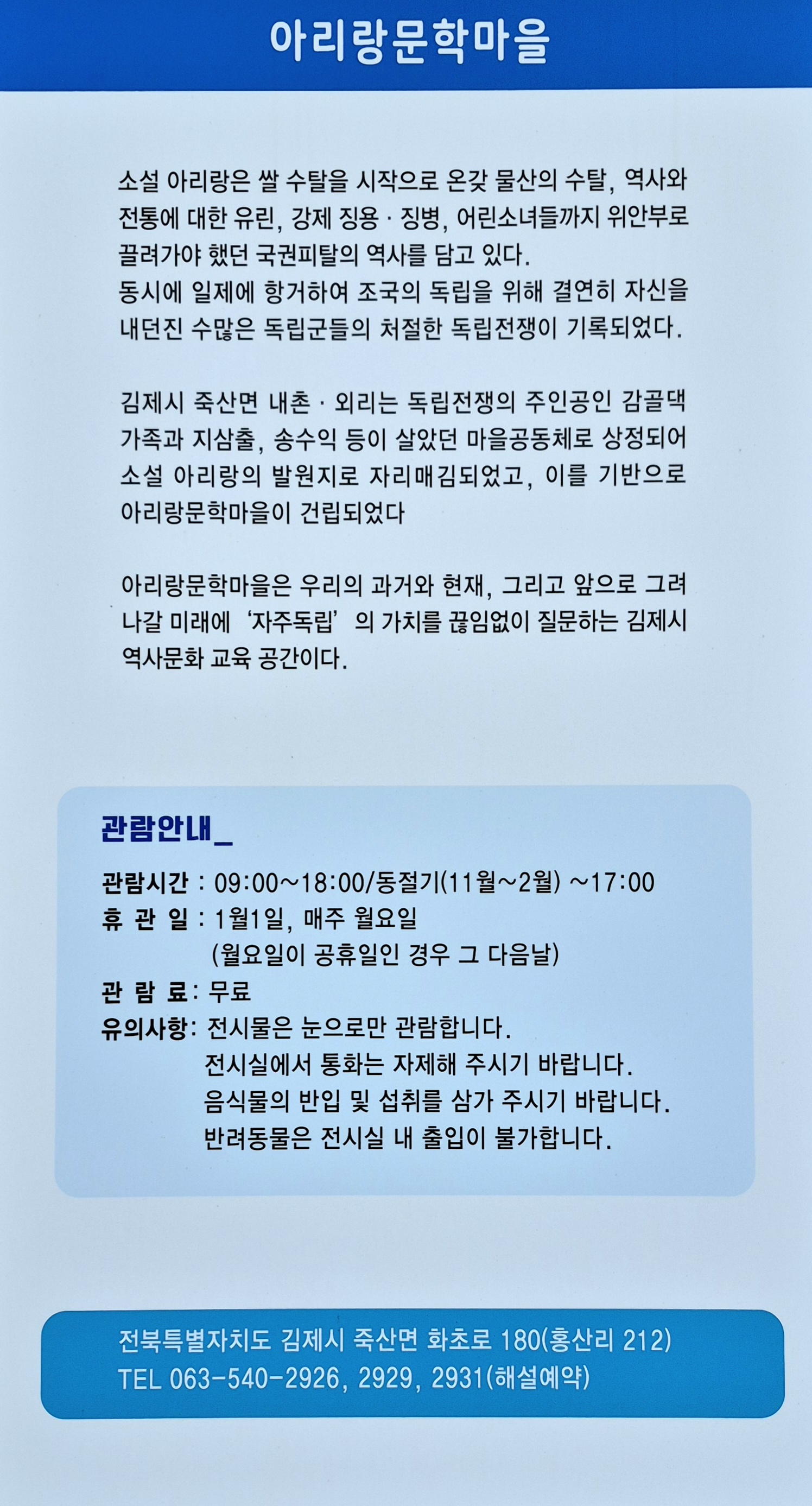 아리랑문학마을

소설 아리랑은 쌀 수탈을 시작으로 온갖 물산의 수탈, 역사와 전통에 대한 유린, 강제 징용 · 징병, 어린소녀들까지 위안부로 끌려가야 했던 국권피탈의 역사를 담고 있다.
동시에 일제에 항거하여 조국의 독립을 위해 결연히 자신을 내던진 수많은 독립군들의 처절한 독립전쟁이 기록되었다.

김제시 죽산면 내촌 · 외리는 독립전쟁의 주인공인 감골댁 가족과 지삼출, 송수익 등이 살았던 마을공동체로 상정되어 소설 아리랑의 발원지로 자리매김되었고, 이를 기반으로 아리랑문학마을이 건립되었다

아리랑문학마을은 우리의 과거와 현재, 그리고 앞으로 그려 나갈 미래에 '자주독립' 의 가치를 끊임없이 질문하는 김제시 역사문화 교육 공간이다.

관람안내_

관람시간 : 09:00~18:00/동절기(11월~2월) ~17:00
휴 관 일 : 1월1일, 매주 월요일
(월요일이 공휴일인 경우 그 다음날)
관 람 료: 무료
유의사항: 전시물은 눈으로만 관람합니다.
전시실에서 통화는 자제해 주시기 바랍니다.
음식물의 반입 및 섭취를 삼가 주시기 바랍니다.
반려동물은 전시실 내 출입이 불가합니다.

전북특별자치도 김제시 죽산면 화초로 180(홍산리 212)
TEL 063-540-2926, 2929, 2931(해설예약)